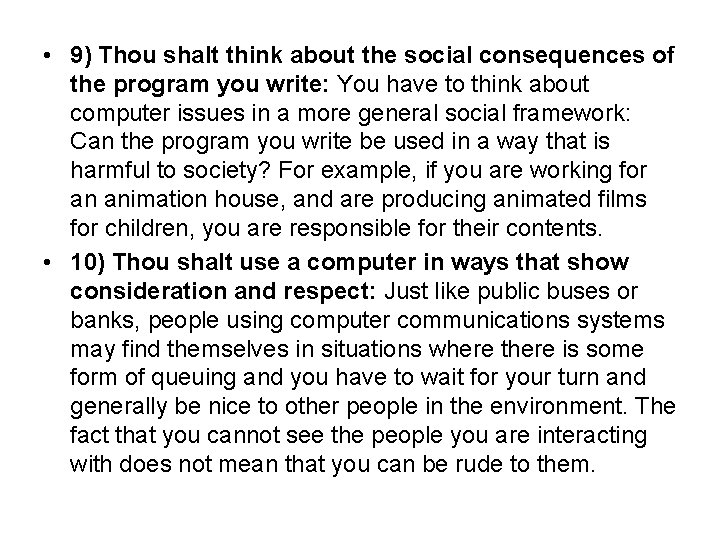 • 9) Thou shalt think about the social consequences of the program you write: You have to think about computer issues in a more general social framework: Can the program you write be used in a way that is harmful to society? For example, if you are working for an animation house, and are producing animated films for children, you are responsible for their contents.

• 10) Thou shalt use a computer in ways that show consideration and respect: Just like public buses or banks, people using computer communications systems may find themselves in situations where there is some form of queuing and you have to wait for your turn and generally be nice to other people in the environment. The fact that you cannot see the people you are interacting with does not mean that you can be rude to them.